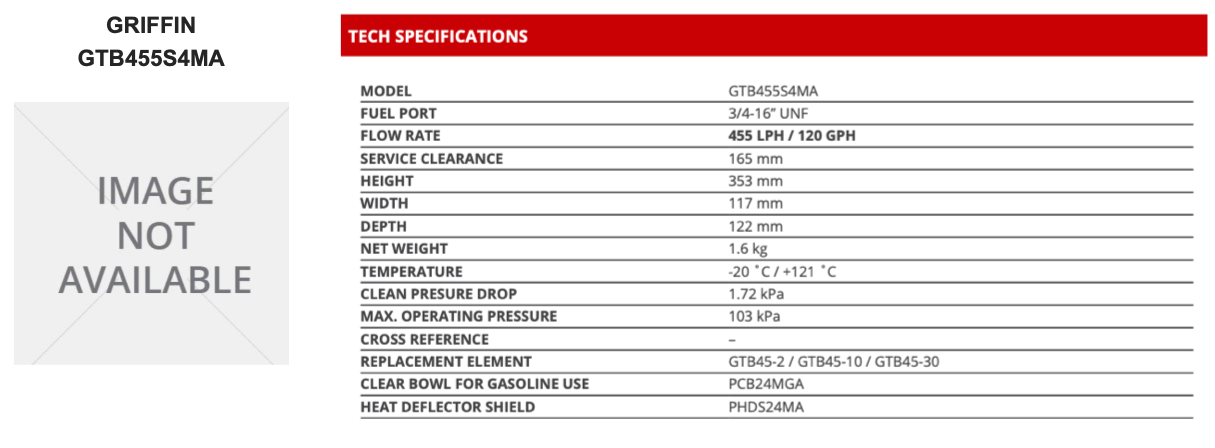 GRIFFIN
GTB455S4MA

IMAGE NOT AVAILABLE

TECH SPECIFICATIONS

| MODEL | GTB455S4MA |
|---|---|
| FUEL PORT | 3/4-16" UNF |
| FLOW RATE | 455 LPH / 120 GPH |
| SERVICE CLEARANCE | 165 mm |
| HEIGHT | 353 mm |
| WIDTH | 117 mm |
| DEPTH | 122 mm |
| NET WEIGHT | 1.6 kg |
| TEMPERATURE | -20 ˚C / +121 ˚C |
| CLEAN PRESURE DROP | 1.72 kPa |
| MAX. OPERATING PRESSURE | 103 kPa |
| CROSS REFERENCE | – |
| REPLACEMENT ELEMENT | GTB45-2 / GTB45-10 / GTB45-30 |
| CLEAR BOWL FOR GASOLINE USE | PCB24MGA |
| HEAT DEFLECTOR SHIELD | PHDS24MA |